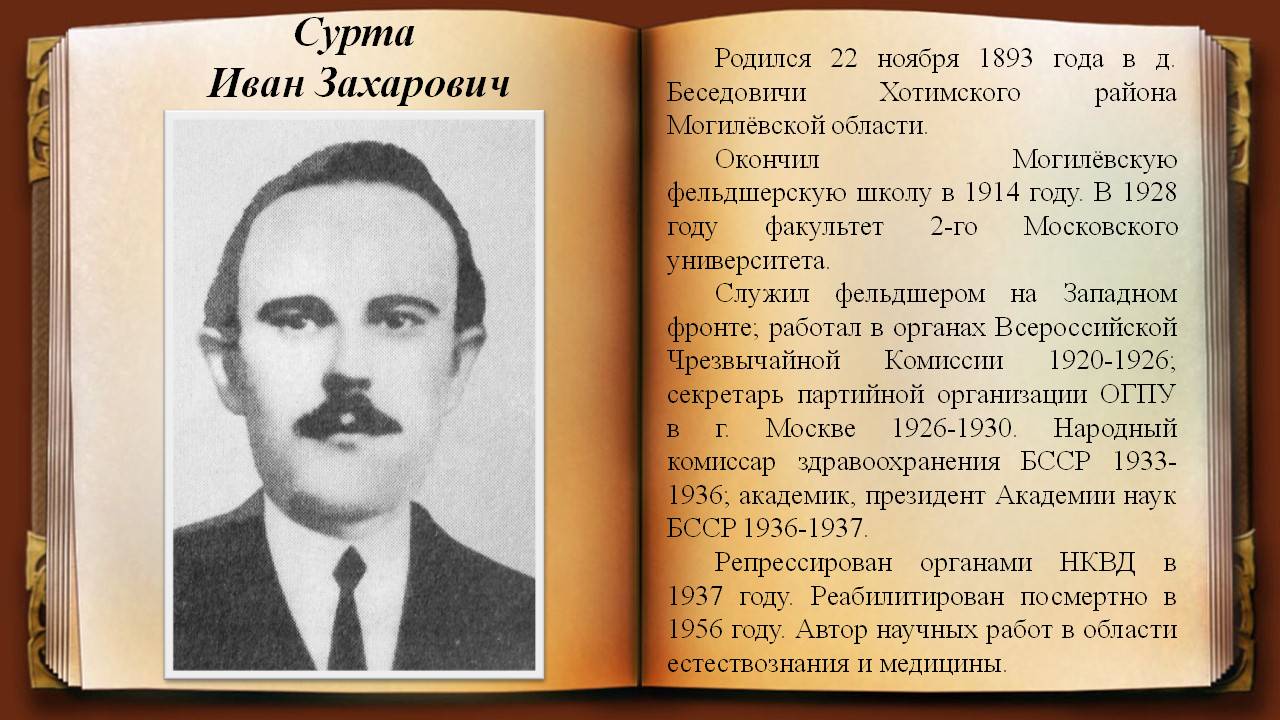 Сурта
Иван Захарович

Родился 22 ноября 1893 года в д. Беседовичи Хотимского района Могилёвской области.

Окончил Могилёвскую фельдшерскую школу в 1914 году. В 1928 году факультет 2-го Московского университета.

Служил фельдшером на Западном фронте; работал в органах Всероссийской Чрезвычайной Комиссии 1920-1926; секретарь партийной организации ОГПУ в г. Москве 1926-1930. Народный комиссар здравоохранения БССР 1933-1936; академик, президент Академии наук БССР 1936-1937.

Репрессирован органами НКВД в 1937 году. Реабилитирован посмертно в 1956 году. Автор научных работ в области естествознания и медицины.